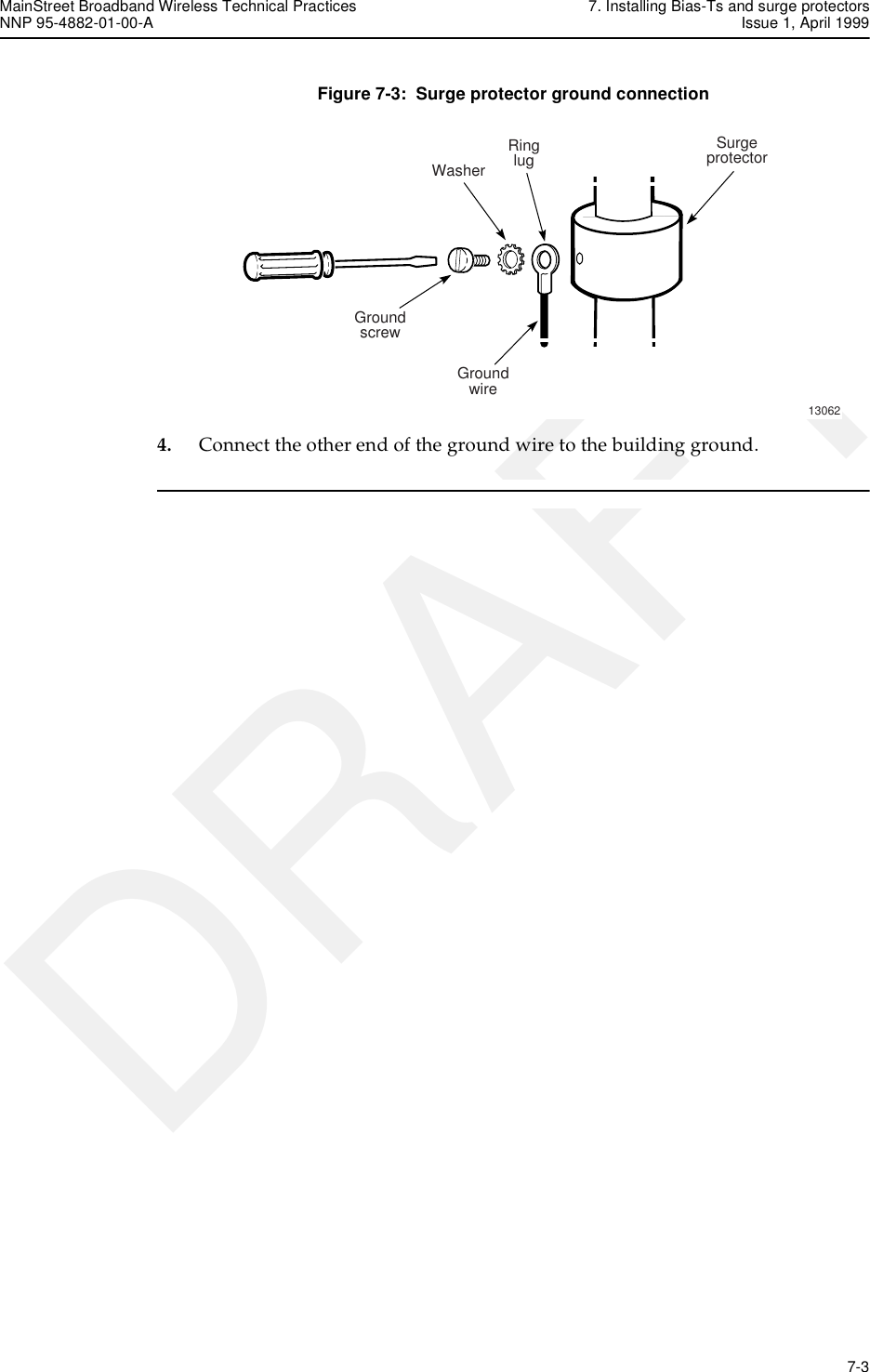 MainStreet Broadband Wireless Technical Practices
NNP 95-4882-01-00-A

7. Installing Bias-Ts and surge protectors
Issue 1, April 1999

Figure 7-3: Surge protector ground connection

Washer
Ring lug
Surge protector
Ground screw
Ground wire
13062

4. Connect the other end of the ground wire to the building ground.

DRAFT

7-3